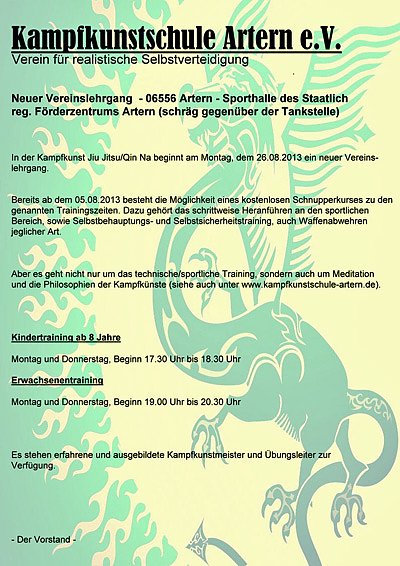 Kampfkunstschule Artern e.V.
Verein für realistische Selbstverteidigung

Neuer Vereinslehrgang - 06556 Artern - Sporthalle des Staatlich reg. Förderzentrums Artern (schräg gegenüber der Tankstelle)

In der Kampfkunst Jiu Jitsu/Qin Na beginnt am Montag, dem 26.08.2013 ein neuer Vereinslehrgang.

Bereits ab dem 05.08.2013 besteht die Möglichkeit eines kostenlosen Schnupperkurses zu den genannten Trainingszeiten. Dazu gehört das schrittweise Heranführen an den sportlichen Bereich, sowie Selbstbehauptungs- und Selbstsicherheitstraining, auch Waffenabwehren jeglicher Art.

Aber es geht nicht nur um das technische/sportliche Training, sondern auch um Meditation und die Philosophien der Kampfkünste (siehe auch unter www.kampfkunstschule-artern.de).

Kindertraining ab 8 Jahre

Montag und Donnerstag, Beginn 17.30 Uhr bis 18.30 Uhr

Erwachsenentraining

Montag und Donnerstag, Beginn 19.00 Uhr bis 20.30 Uhr

Es stehen erfahrene und ausgebildete Kampfkunstmeister und Übungsleiter zur Verfügung.

- Der Vorstand -